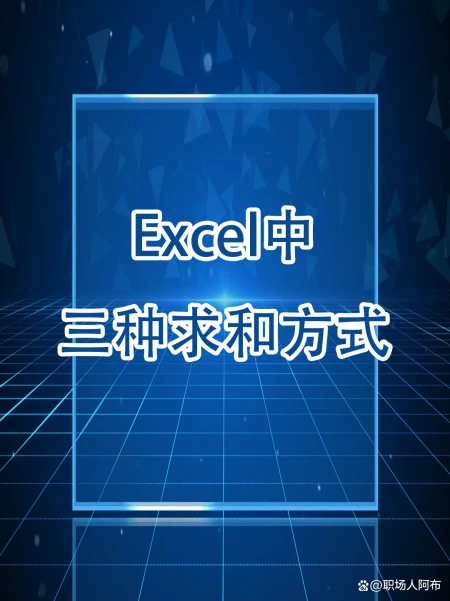 Excel中

三种求和方式

@职场人阿布